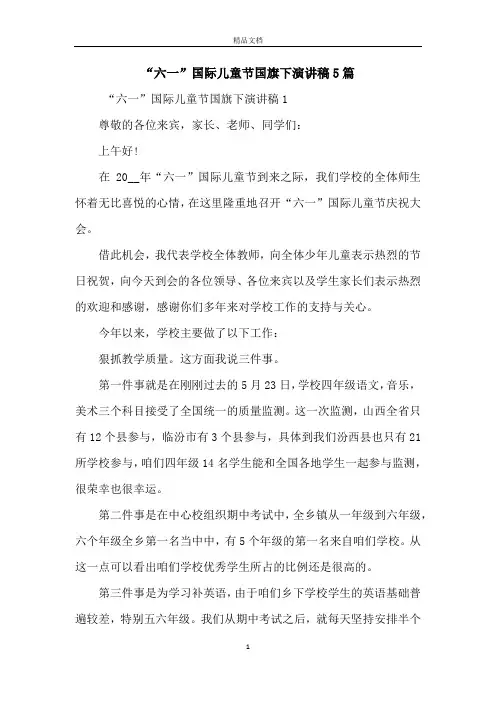 精品文档

“六一”国际儿童节国旗下演讲稿5篇

“六一”国际儿童节国旗下演讲稿1

尊敬的各位来宾，家长、老师、同学们：

上午好！

在 20__年“六一”国际儿童节到来之际，我们学校的全体师生怀着无比喜悦的心情，在这里隆重地召开“六一”国际儿童节庆祝大会。

借此机会，我代表学校全体教师，向全体少年儿童表示热烈的节日祝贺，向今天到会的各位领导、各位来宾以及学生家长们表示热烈的欢迎和感谢，感谢你们多年来对学校工作的支持与关心。

今年以来，学校主要做了以下工作：

狠抓教学质量。这方面我说三件事。

第一件事就是在刚刚过去的5月23日，学校四年级语文，音乐，美术三个科目接受了全国统一的质量监测。这一次监测，山西全省只有12个县参与，临汾市有3个县参与，具体到我们汾西县也只有21所学校参与，咱们四年级14名学生能和全国各地学生一起参与监测，很荣幸也很幸运。

第二件事是在中心校组织期中考试中，全乡镇从一年级到六年级，六个年级全乡第一名当中中，有5个年级的第一名来自咱们学校。从这一点可以看出咱们学校优秀学生所占的比例还是很高的。

第三件事是为学习补英语，由于咱们乡下学校学生的英语基础普遍较差，特别五六年级。我们从期中考试之后，就每天坚持安排半个

1